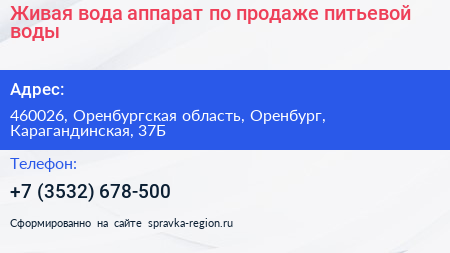 Живая вода аппарат по продаже питьевой воды

Адрес:

460026, Оренбургская область, Оренбург, Карагандинская, 37Б

Телефон:

+7 (3532) 678-500

Сформированно на сайте spravka-region.ru